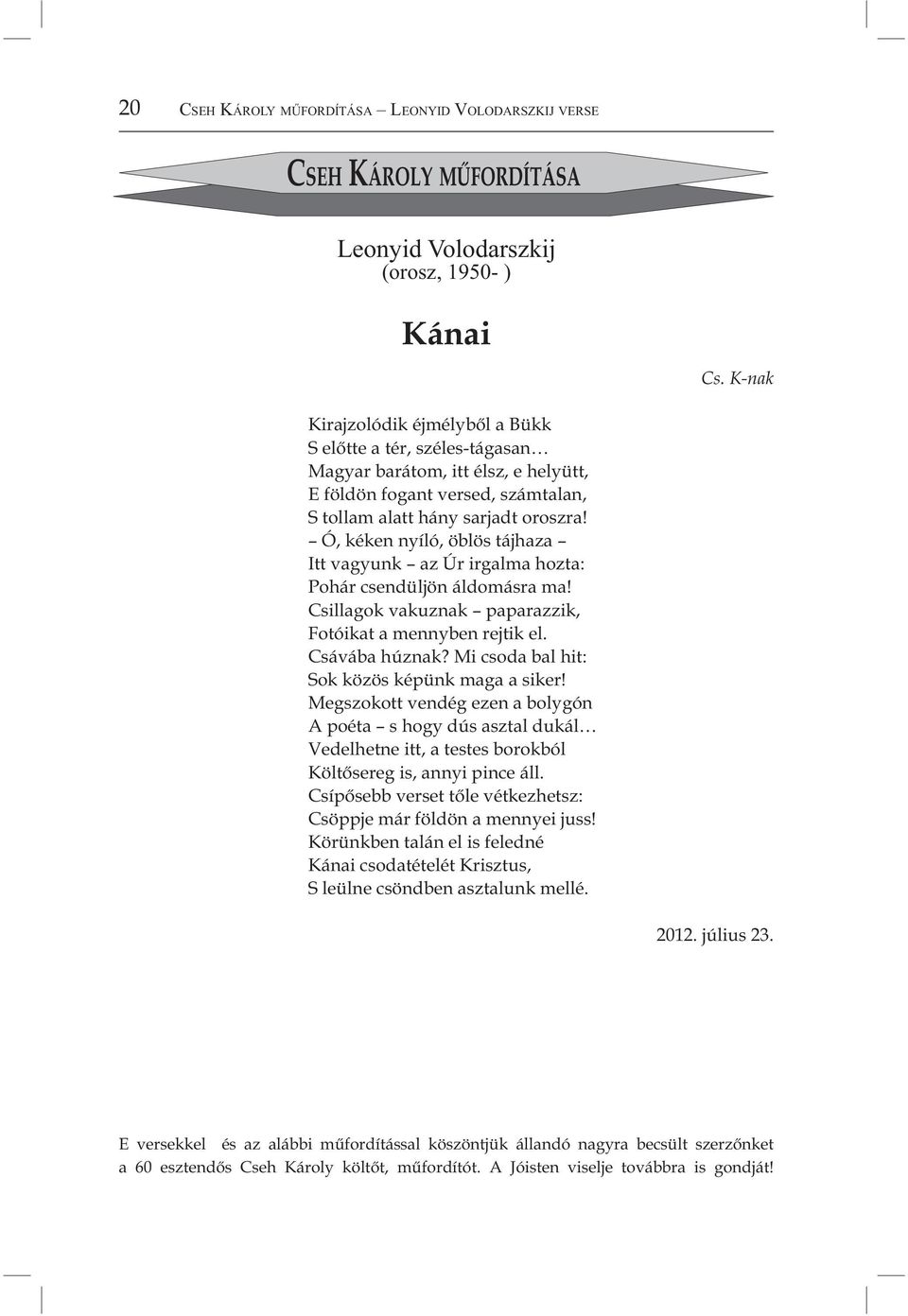 20 CSEH KÁROLY MŰFORDÍTÁSA – LEONYID VOLODARSZKIJ VERSE

CSEH KÁROLY MŰFORDÍTÁSA

Leonyid Volodarszkij
(orosz, 1950- )

Kánai

Cs. K-nak

Kirajzolódik éjmélyből a Bükk
S előtte a tér, széles-tágasan…
Magyar barátom, itt élsz, e helyütt,
E földön fogant versed, számtalan,
S tollam alatt hány sarjadt oroszra!
– Ó, kéken nyíló, öblös tájhaza –
Itt vagyunk – az Úr irgalma hozta:
Pohár csendüljön áldomásra ma!
Csillagok vakuznak – paparazzik,
Fotóikat a mennyben rejtik el.
Csávába húznak? Mi csoda bal hit:
Sok közös képünk maga a siker!
Megszokott vendég ezen a bolygón
A poéta – s hogy dús asztal dukál…
Vedelhetne itt, a testes borokból
Költősereg is, annyi pince áll.
Csípősebb verset tőle vétkezhetsz:
Csöppje már földön a mennyei juss!
Körünkben talán el is feledné
Kánai csodatételét Krisztus,
S leülne csöndben asztalunk mellé.

2012. július 23.

E versekkel és az alábbi műfordítással köszöntjük állandó nagyra becsült szerzőnket a 60 esztendős Cseh Károly költőt, műfordítót. A Jóisten viselje továbbra is gondját!